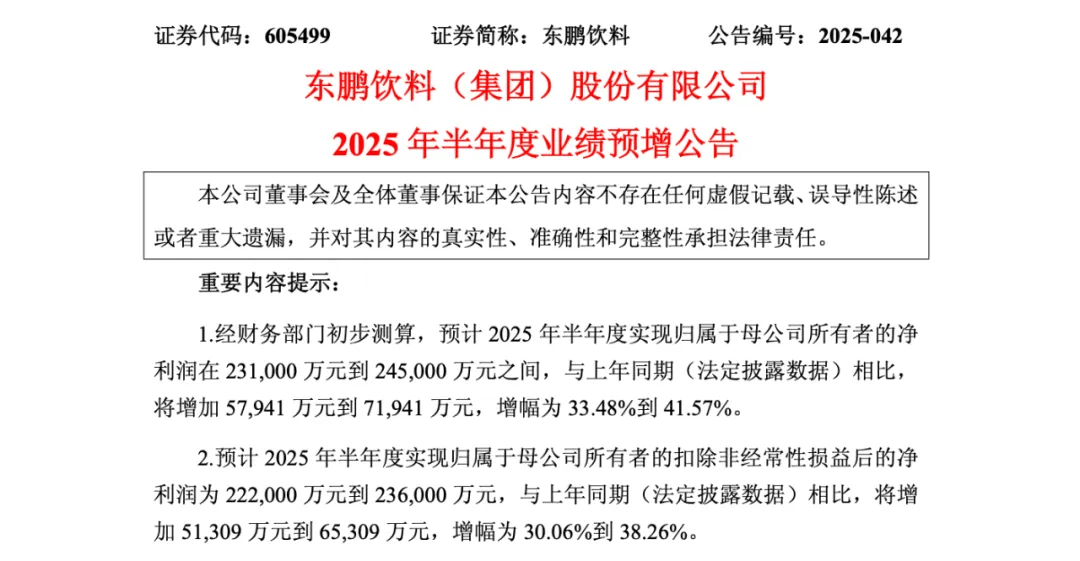 证券代码：605499 证券简称：东鹏饮料 公告编号：2025-042

东鹏饮料（集团）股份有限公司

2025年半年度业绩预增公告

本公司董事会及全体董事保证本公告内容不存在任何虚假记载、误导性陈述或者重大遗漏，并对其内容的真实性、准确性和完整性承担法律责任。

重要内容提示：

1.经财务部门初步测算，预计2025年半年度实现归属于母公司所有者的净利润在231,000万元到245,000万元之间，与上年同期（法定披露数据）相比，将增加57,941万元到71,941万元，增幅为33.48%到41.57%。

2.预计2025年半年度实现归属于母公司所有者的扣除非经常性损益后的净利润为222,000万元到236,000万元，与上年同期（法定披露数据）相比，将增加51,309万元到65,309万元，增幅为30.06%到38.26%。